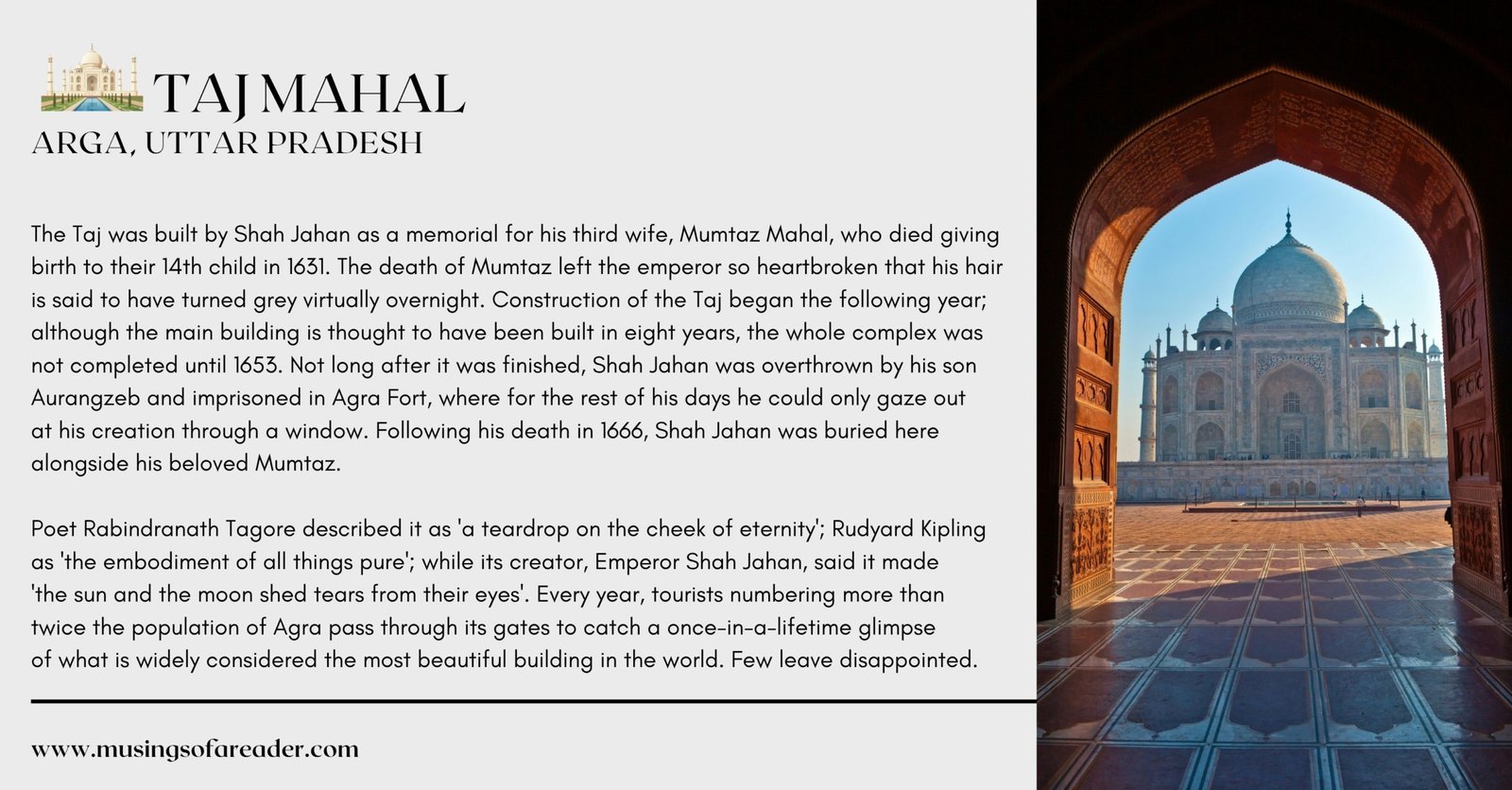 TAJ MAHAL
ARGA, UTTAR PRADESH

The Taj was built by Shah Jahan as a memorial for his third wife, Mumtaz Mahal, who died giving birth to their 14th child in 1631. The death of Mumtaz left the emperor so heartbroken that his hair is said to have turned grey virtually overnight. Construction of the Taj began the following year; although the main building is thought to have been built in eight years, the whole complex was not completed until 1653. Not long after it was finished, Shah Jahan was overthrown by his son Aurangzeb and imprisoned in Agra Fort, where for the rest of his days he could only gaze out at his creation through a window. Following his death in 1666, Shah Jahan was buried here alongside his beloved Mumtaz.

Poet Rabindranath Tagore described it as 'a teardrop on the cheek of eternity'; Rudyard Kipling as 'the embodiment of all things pure'; while its creator, Emperor Shah Jahan, said it made 'the sun and the moon shed tears from their eyes'. Every year, tourists numbering more than twice the population of Agra pass through its gates to catch a once-in-a-lifetime glimpse of what is widely considered the most beautiful building in the world. Few leave disappointed.

www.musingsofareader.com